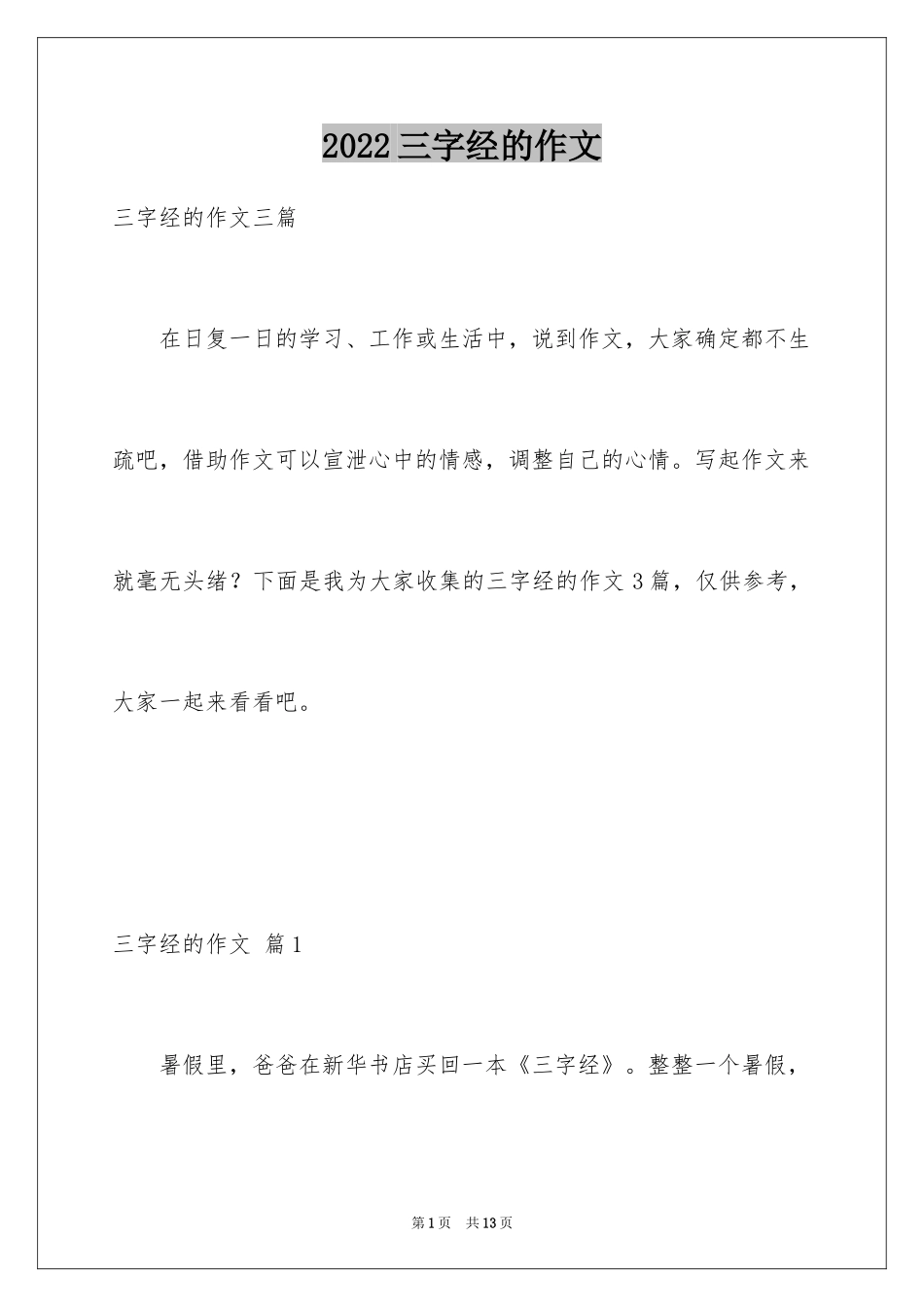 2022 三字经的作文

三字经的作文三篇

在日复一日的学习、工作或生活中，说到作文，大家确定都不生疏吧，借助作文可以宣泄心中的情感，调整自己的心情。写起作文来就毫无头绪？下面是我为大家收集的三字经的作文 3 篇，仅供参考，大家一起来看看吧。

三字经的作文 篇 1

暑假里，爸爸在新华书店买回一本《三字经》。整整一个暑假，

第 1 页 共 13 页